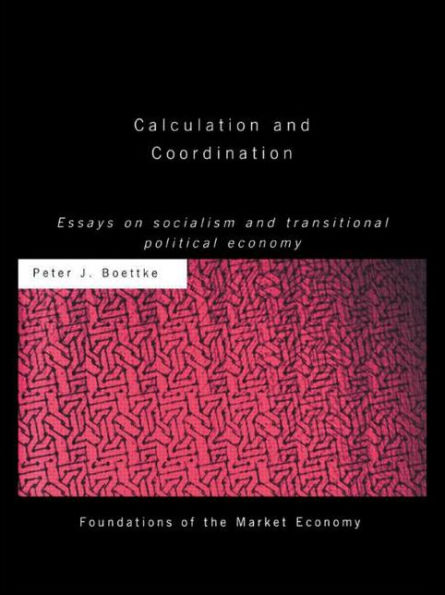 Calculation and Coordination

Essays on socialism and transitional political economy

Peter J. Boettke

Foundations of the Market Economy